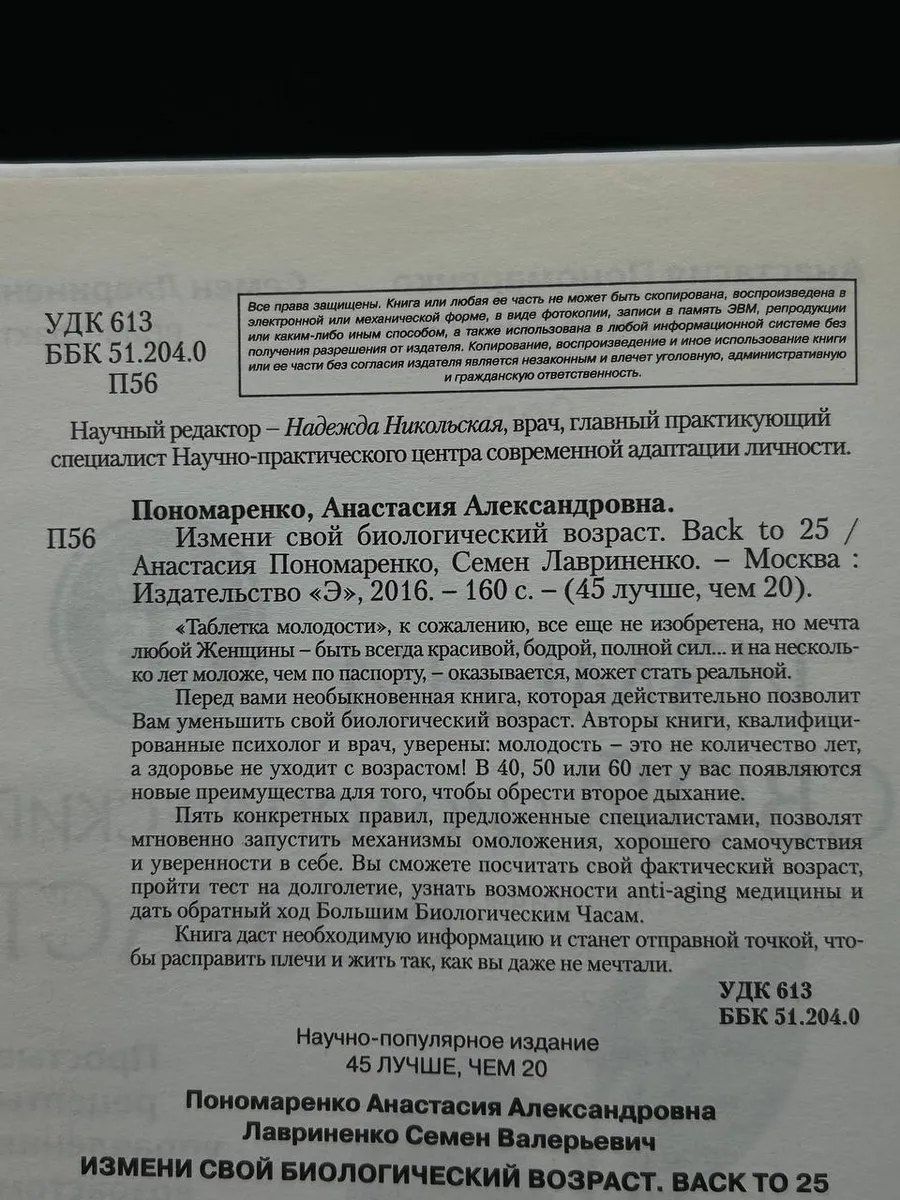 УДК 613
ББК 51.204.0
П56

Все права защищены. Книга или любая ее часть не может быть скопирована, воспроизведена в электронной или механической форме, в виде фотокопии, записи в память ЭВМ, репродукции или каким-либо иным способом, а также использована в любой информационной системе без получения разрешения от издателя. Копирование, воспроизведение и иное использование книги или ее части без согласия издателя является незаконным и влечет уголовную, административную и гражданскую ответственность.

Научный редактор – Надежда Никольская, врач, главный практикующий специалист Научно-практического центра современной адаптации личности.

Пономаренко, Анастасия Александровна.

П56 Измени свой биологический возраст. Back to 25 / Анастасия Пономаренко, Семен Лавриненко. – Москва : Издательство «Э», 2016. – 160 с. – (45 лучше, чем 20).

«Таблетка молодости», к сожалению, все еще не изобретена, но мечта любой Женщины – быть всегда красивой, бодрой, полной сил... и на несколько лет моложе, чем по паспорту, – оказывается, может стать реальной.

Перед вами необыкновенная книга, которая действительно позволит Вам уменьшить свой биологический возраст. Авторы книги, квалифицированные психолог и врач, уверены: молодость – это не количество лет, а здоровье не уходит с возрастом! В 40, 50 или 60 лет у вас появляются новые преимущества для того, чтобы обрести второе дыхание.

Пять конкретных правил, предложенные специалистами, позволят мгновенно запустить механизмы омоложения, хорошего самочувствия и уверенности в себе. Вы сможете посчитать свой фактический возраст, пройти тест на долголетие, узнать возможности anti-aging медицины и дать обратный ход Большим Биологическим Часам.

Книга даст необходимую информацию и станет отправной точкой, чтобы расправить плечи и жить так, как вы даже не мечтали.

УДК 613
ББК 51.204.0

Научно-популярное издание
45 ЛУЧШЕ, ЧЕМ 20

Пономаренко Анастасия Александровна
Лавриненко Семен Валерьевич
ИЗМЕНИ СВОЙ БИОЛОГИЧЕСКИЙ ВОЗРАСТ. BACK TO 25